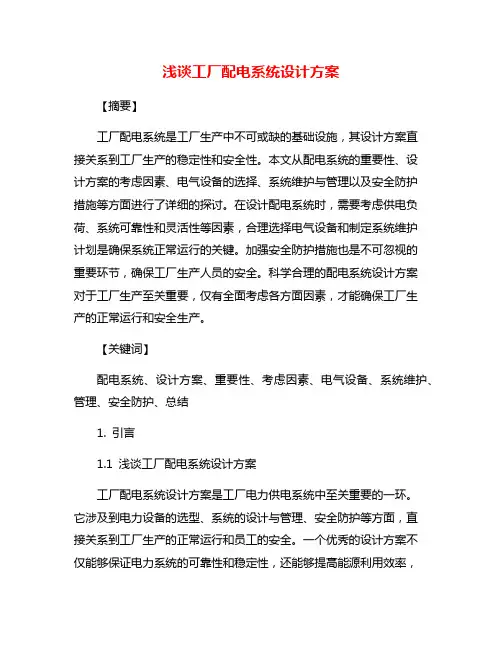 浅谈工厂配电系统设计方案

【摘要】

工厂配电系统是工厂生产中不可或缺的基础设施，其设计方案直接关系到工厂生产的稳定性和安全性。本文从配电系统的重要性、设计方案的考虑因素、电气设备的选择、系统维护与管理以及安全防护措施等方面进行了详细的探讨。在设计配电系统时，需要考虑供电负荷、系统可靠性和灵活性等因素，合理选择电气设备和制定系统维护计划是确保系统正常运行的关键。加强安全防护措施也是不可忽视的重要环节，确保工厂生产人员的安全。科学合理的配电系统设计方案对于工厂生产至关重要，仅有全面考虑各方面因素，才能确保工厂生产的正常运行和安全生产。

【关键词】

配电系统、设计方案、重要性、考虑因素、电气设备、系统维护、管理、安全防护、总结

1. 引言

1.1 浅谈工厂配电系统设计方案

工厂配电系统设计方案是工厂电力供电系统中至关重要的一环。它涉及到电力设备的选型、系统的设计与管理、安全防护等方面，直接关系到工厂生产的正常运行和员工的安全。一个优秀的设计方案不仅能够保证电力系统的可靠性和稳定性，还能够提高能源利用效率，